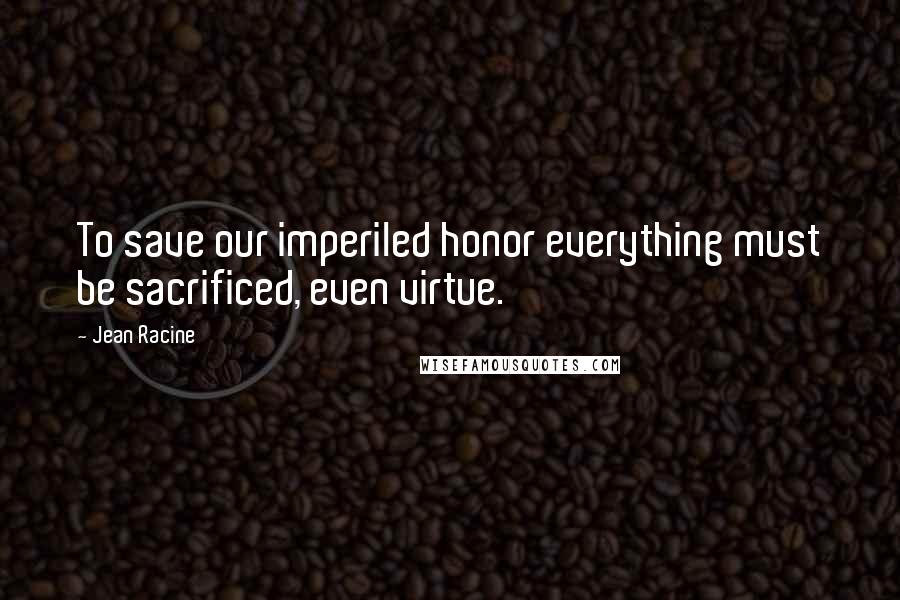 To save our imperiled honor everything must be sacrificed, even virtue.

- Jean Racine

WISEFAMOUSQUOTES.COM